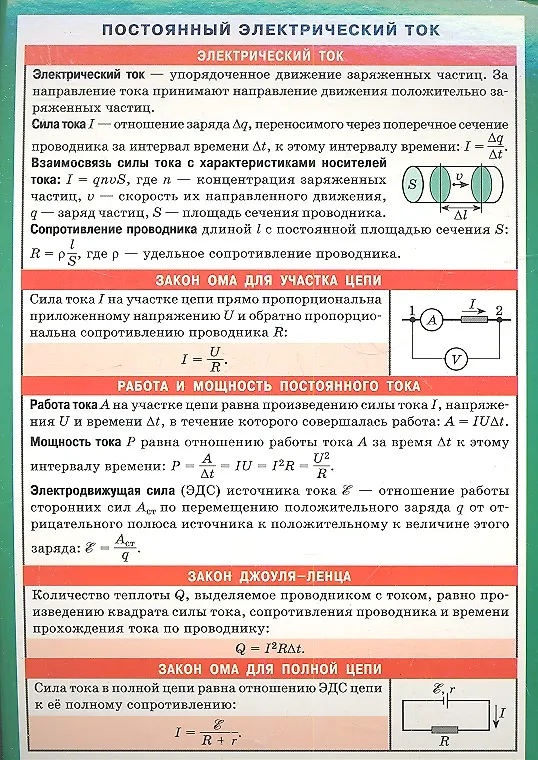 ПОСТОЯННЫЙ ЭЛЕКТРИЧЕСКИЙ ТОК

ЭЛЕКТРИЧЕСКИЙ ТОК

Электрический ток — упорядоченное движение заряженных частиц. За направление тока принимают направление движения положительно заряженных частиц.

Сила тока $I$ — отношение заряда $\Delta q$, переносимого через поперечное сечение проводника за интервал времени $\Delta t$, к этому интервалу времени: $I = \frac{\Delta q}{\Delta t}$.

Взаимосвязь силы тока с характеристиками носителей тока: $I = qnvS$, где $n$ — концентрация заряженных частиц, $v$ — скорость их направленного движения, $q$ — заряд частиц, $S$ — площадь сечения проводника.

$S$ $v$ $\Delta l$

Сопротивление проводника длиной $l$ с постоянной площадью сечения $S$: $R = \rho\frac{l}{S}$, где $\rho$ — удельное сопротивление проводника.

ЗАКОН ОМА ДЛЯ УЧАСТКА ЦЕПИ

Сила тока $I$ на участке цепи прямо пропорциональна приложенному напряжению $U$ и обратно пропорциональна сопротивлению проводника $R$:

$I = \frac{U}{R}$.

1 $A$ $I$ 2 $V$

РАБОТА И МОЩНОСТЬ ПОСТОЯННОГО ТОКА

Работа тока $A$ на участке цепи равна произведению силы тока $I$, напряжения $U$ и времени $\Delta t$, в течение которого совершалась работа: $A = IU\Delta t$.

Мощность тока $P$ равна отношению работы тока $A$ за время $\Delta t$ к этому интервалу времени: $P = \frac{A}{\Delta t} = IU = I^2R = \frac{U^2}{R}$.

Электродвижущая сила (ЭДС) источника тока $\mathscr{E}$ — отношение работы сторонних сил $A_{ст}$ по перемещению положительного заряда $q$ от отрицательного полюса источника к положительному к величине этого заряда: $\mathscr{E} = \frac{A_{ст}}{q}$.

ЗАКОН ДЖОУЛЯ–ЛЕНЦА

Количество теплоты $Q$, выделяемое проводником с током, равно произведению квадрата силы тока, сопротивления проводника и времени прохождения тока по проводнику:

$Q = I^2R\Delta t$.

ЗАКОН ОМА ДЛЯ ПОЛНОЙ ЦЕПИ

Сила тока в полной цепи равна отношению ЭДС цепи к её полному сопротивлению:

$I = \frac{\mathscr{E}}{R + r}$.

$\mathscr{E}, r$ $I$ $R$